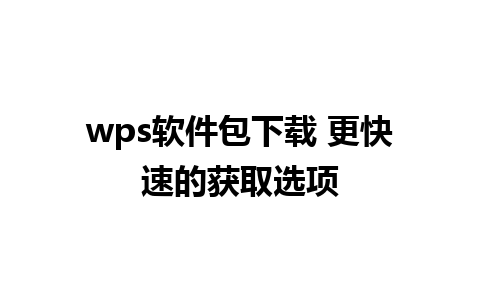 wps软件包下载 更快速的获取选项